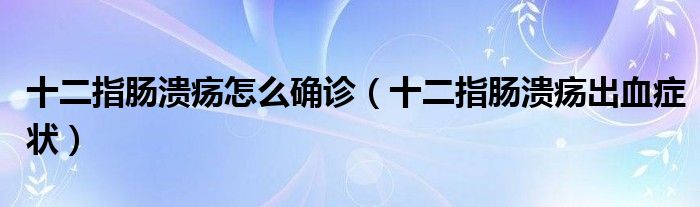 十二指肠溃疡怎么确诊（十二指肠溃疡出血症状）